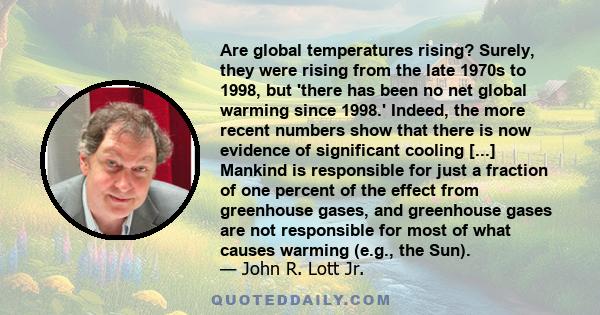 Are global temperatures rising? Surely, they were rising from the late 1970s to 1998, but 'there has been no net global warming since 1998.' Indeed, the more recent numbers show that there is now evidence of significant cooling [...] Mankind is responsible for just a fraction of one percent of the effect from greenhouse gases, and greenhouse gases are not responsible for most of what causes warming (e.g., the Sun).
— John R. Lott Jr.

QUOTEDDAILY.COM